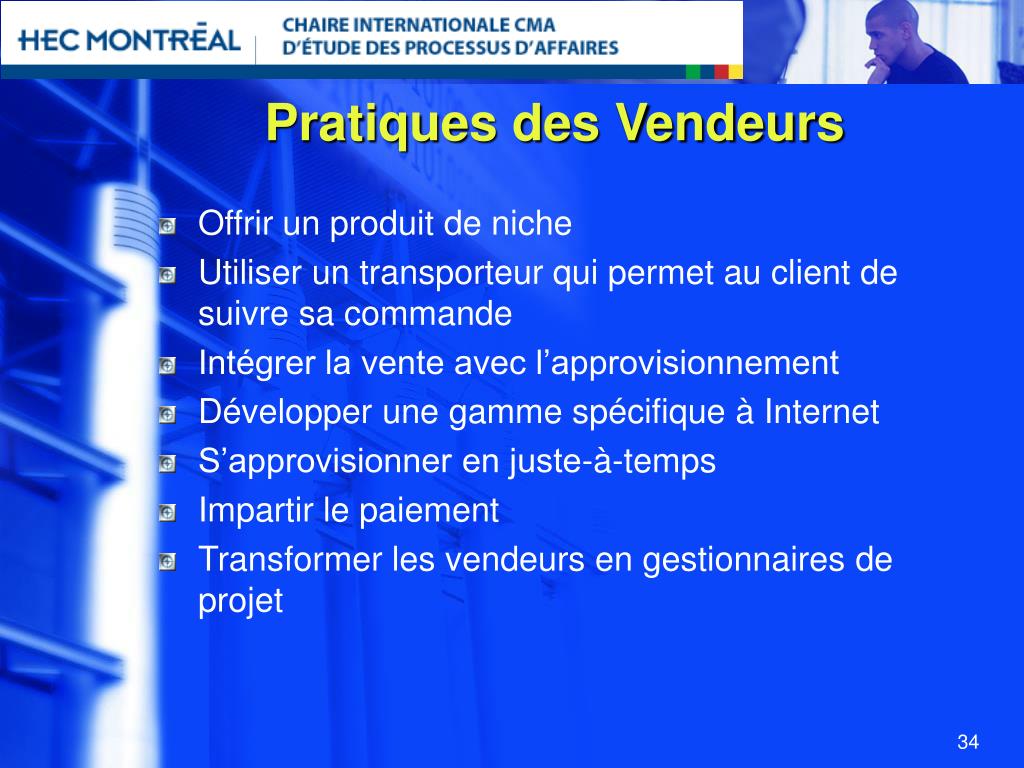 HEC MONTRĒAL

CHAIRE INTERNATIONALE CMA
D'ÉTUDE DES PROCESSUS D'AFFAIRES

Pratiques des Vendeurs

Offrir un produit de niche
Utiliser un transporteur qui permet au client de suivre sa commande
Intégrer la vente avec l'approvisionnement
Développer une gamme spécifique à Internet
S'approvisionner en juste-à-temps
Impartir le paiement
Transformer les vendeurs en gestionnaires de projet

34